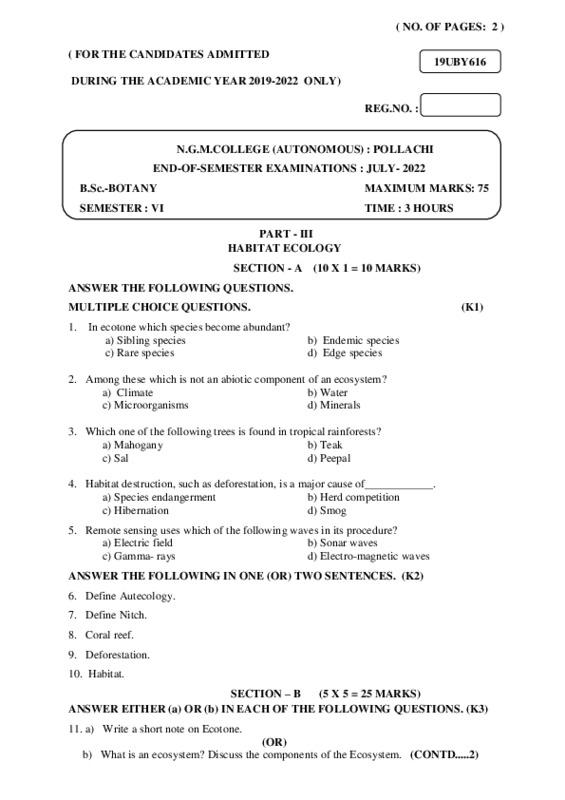 ( NO. OF PAGES: 2 )

( FOR THE CANDIDATES ADMITTED

19UBY616

DURING THE ACADEMIC YEAR 2019-2022 ONLY)

REG.NO. :

N.G.M.COLLEGE (AUTONOMOUS) : POLLACHI

END-OF-SEMESTER EXAMINATIONS : JULY- 2022

B.Sc.-BOTANY

MAXIMUM MARKS: 75

SEMESTER : VI

TIME : 3 HOURS

PART - III

HABITAT ECOLOGY

SECTION - A (10 X 1 = 10 MARKS)

ANSWER THE FOLLOWING QUESTIONS.

MULTIPLE CHOICE QUESTIONS. (K1)

1. In ecotone which species become abundant?
a) Sibling species
b) Endemic species
c) Rare species
d) Edge species

2. Among these which is not an abiotic component of an ecosystem?
a) Climate
b) Water
c) Microorganisms
d) Minerals

3. Which one of the following trees is found in tropical rainforests?
a) Mahogany
b) Teak
c) Sal
d) Peepal

4. Habitat destruction, such as deforestation, is a major cause of____________.
a) Species endangerment
b) Herd competition
c) Hibernation
d) Smog

5. Remote sensing uses which of the following waves in its procedure?
a) Electric field
b) Sonar waves
c) Gamma- rays
d) Electro-magnetic waves

ANSWER THE FOLLOWING IN ONE (OR) TWO SENTENCES. (K2)

6. Define Autecology.

7. Define Nitch.

8. Coral reef.

9. Deforestation.

10. Habitat.

SECTION – B (5 X 5 = 25 MARKS)

ANSWER EITHER (a) OR (b) IN EACH OF THE FOLLOWING QUESTIONS. (K3)

11. a) Write a short note on Ecotone.

(OR)

b) What is an ecosystem? Discuss the components of the Ecosystem. (CONTD.....2)